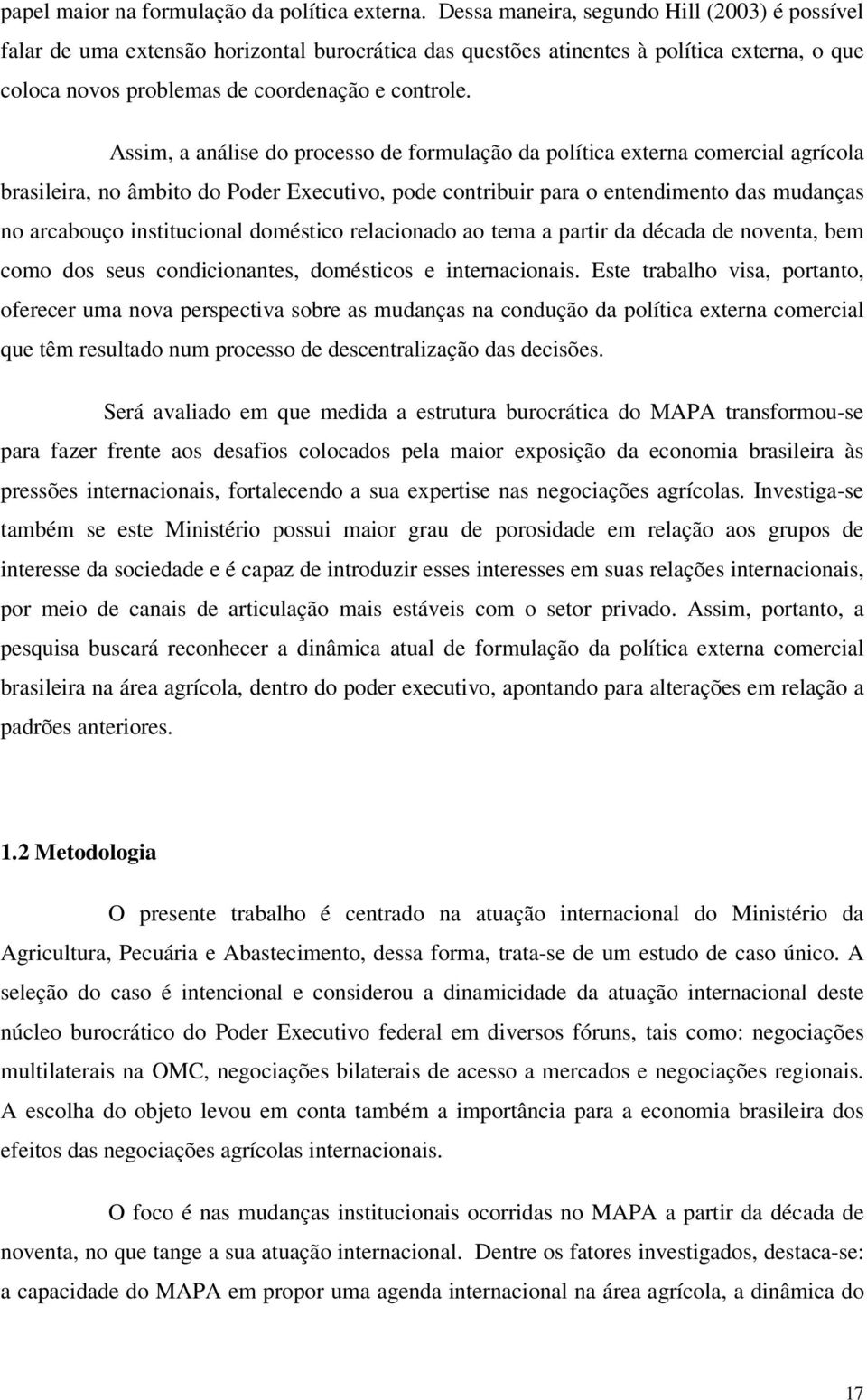 papel maior na formulação da política externa. Dessa maneira, segundo Hill (2003) é possível falar de uma extensão horizontal burocrática das questões atinentes à política externa, o que coloca novos problemas de coordenação e controle.

Assim, a análise do processo de formulação da política externa comercial agrícola brasileira, no âmbito do Poder Executivo, pode contribuir para o entendimento das mudanças no arcabouço institucional doméstico relacionado ao tema a partir da década de noventa, bem como dos seus condicionantes, domésticos e internacionais. Este trabalho visa, portanto, oferecer uma nova perspectiva sobre as mudanças na condução da política externa comercial que têm resultado num processo de descentralização das decisões.

Será avaliado em que medida a estrutura burocrática do MAPA transformou-se para fazer frente aos desafios colocados pela maior exposição da economia brasileira às pressões internacionais, fortalecendo a sua expertise nas negociações agrícolas. Investiga-se também se este Ministério possui maior grau de porosidade em relação aos grupos de interesse da sociedade e é capaz de introduzir esses interesses em suas relações internacionais, por meio de canais de articulação mais estáveis com o setor privado. Assim, portanto, a pesquisa buscará reconhecer a dinâmica atual de formulação da política externa comercial brasileira na área agrícola, dentro do poder executivo, apontando para alterações em relação a padrões anteriores.

1.2 Metodologia

O presente trabalho é centrado na atuação internacional do Ministério da Agricultura, Pecuária e Abastecimento, dessa forma, trata-se de um estudo de caso único. A seleção do caso é intencional e considerou a dinamicidade da atuação internacional deste núcleo burocrático do Poder Executivo federal em diversos fóruns, tais como: negociações multilaterais na OMC, negociações bilaterais de acesso a mercados e negociações regionais. A escolha do objeto levou em conta também a importância para a economia brasileira dos efeitos das negociações agrícolas internacionais.

O foco é nas mudanças institucionais ocorridas no MAPA a partir da década de noventa, no que tange a sua atuação internacional. Dentre os fatores investigados, destaca-se: a capacidade do MAPA em propor uma agenda internacional na área agrícola, a dinâmica do

17